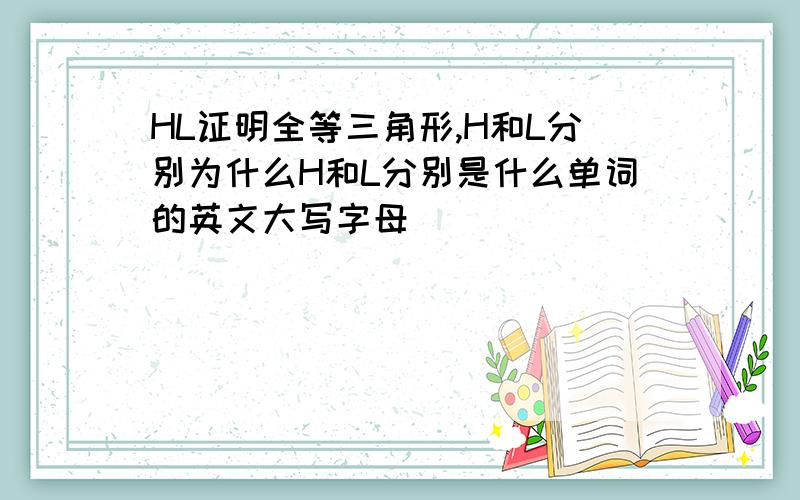 HL证明全等三角形,H和L分别为什么H和L分别是什么单词的英文大写字母